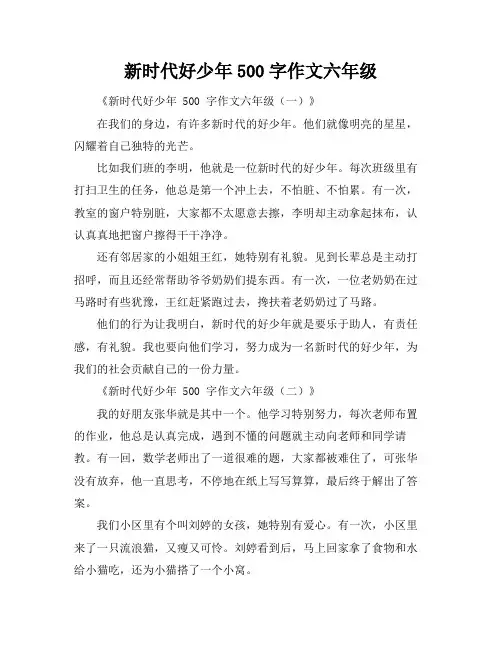 新时代好少年 500 字作文六年级

《新时代好少年 500 字作文六年级（一）》

在我们的身边，有许多新时代的好少年。他们就像明亮的星星，闪耀着自己独特的光芒。

比如我们班的李明，他就是一位新时代的好少年。每次班级里有打扫卫生的任务，他总是第一个冲上去，不怕脏、不怕累。有一次，教室的窗户特别脏，大家都不太愿意去擦，李明却主动拿起抹布，认认真真地把窗户擦得干干净净。

还有邻居家的小姐姐王红，她特别有礼貌。见到长辈总是主动打招呼，而且还经常帮助爷爷奶奶们提东西。有一次，一位老奶奶在过马路时有些犹豫，王红赶紧跑过去，搀扶着老奶奶过了马路。

他们的行为让我明白，新时代的好少年就是要乐于助人，有责任感，有礼貌。我也要向他们学习，努力成为一名新时代的好少年，为我们的社会贡献自己的一份力量。

《新时代好少年 500 字作文六年级（二）》

我的好朋友张华就是其中一个。他学习特别努力，每次老师布置的作业，他总是认真完成，遇到不懂的问题就主动向老师和同学请教。有一回，数学老师出了一道很难的题，大家都被难住了，可张华没有放弃，他一直思考，不停地在纸上写写算算，最后终于解出了答案。

我们小区里有个叫刘婷的女孩，她特别有爱心。有一次，小区里来了一只流浪猫，又瘦又可怜。刘婷看到后，马上回家拿了食物和水给小猫吃，还为小猫搭了一个小窝。